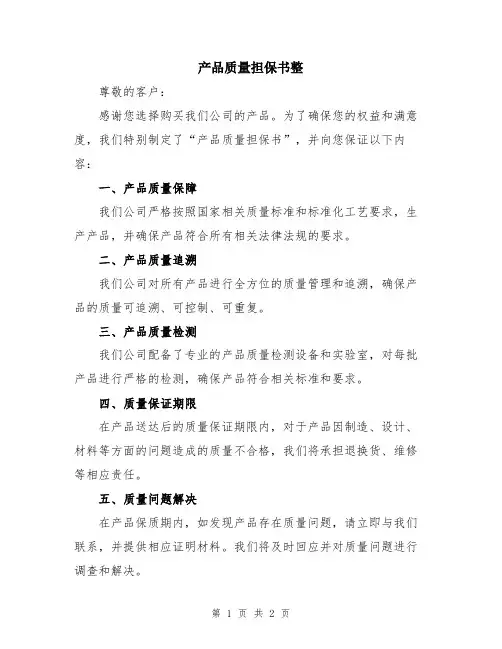 产品质量担保书整

尊敬的客户：

感谢您选择购买我们公司的产品。为了确保您的权益和满意度，我们特别制定了“产品质量担保书”，并向您保证以下内容：

一、产品质量保障

我们公司严格按照国家相关质量标准和标准化工艺要求，生产产品，并确保产品符合所有相关法律法规的要求。

二、产品质量追溯

我们公司对所有产品进行全方位的质量管理和追溯，确保产品的质量可追溯、可控制、可重复。

三、产品质量检测

我们公司配备了专业的产品质量检测设备和实验室，对每批产品进行严格的检测，确保产品符合相关标准和要求。

四、质量保证期限

在产品送达后的质量保证期限内，对于产品因制造、设计、材料等方面的问题造成的质量不合格，我们将承担退换货、维修等相应责任。

五、质量问题解决

在产品保质期内，如发现产品存在质量问题，请立即与我们联系，并提供相应证明材料。我们将及时回应并对质量问题进行调查和解决。

第 1 页 共 2 页